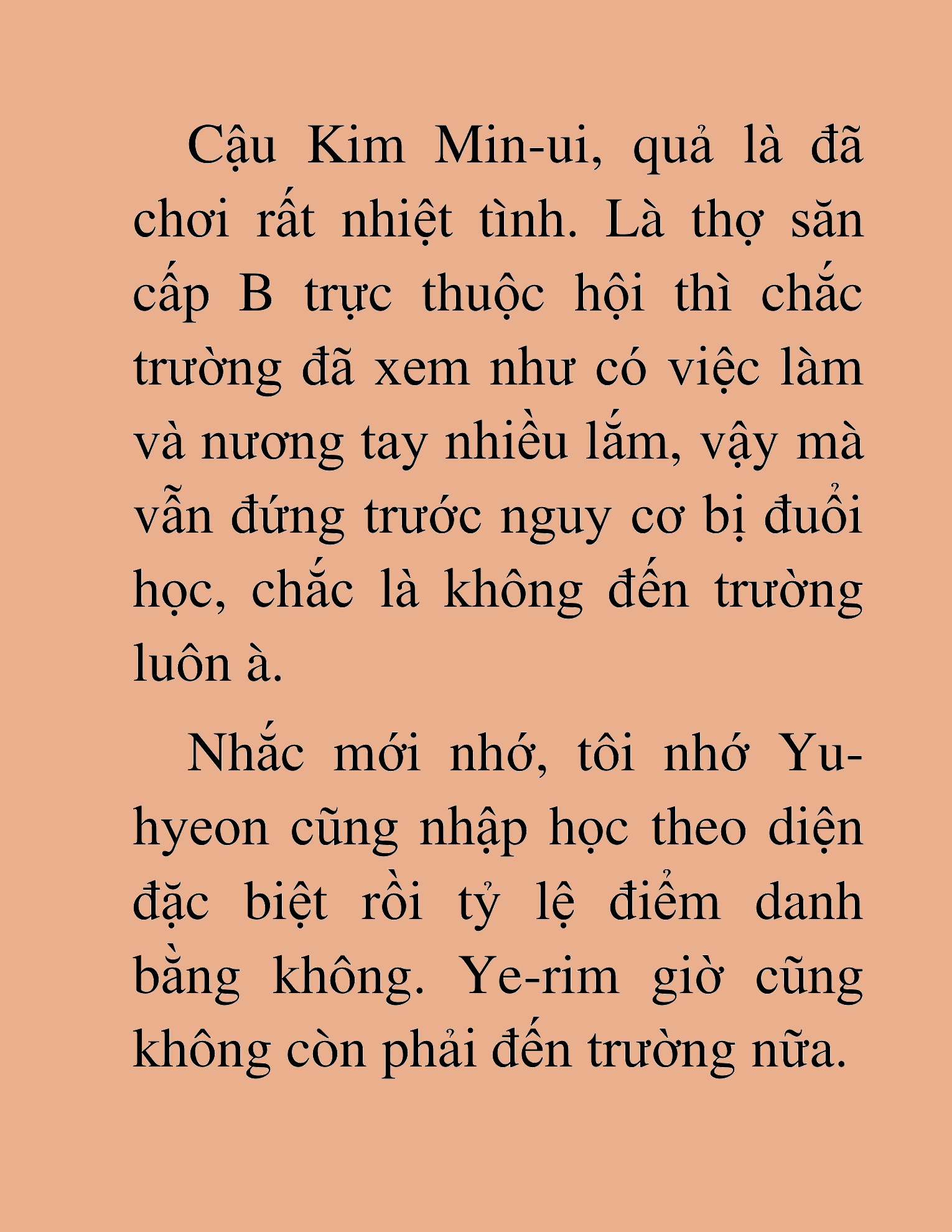 Cậu Kim Min-ui, quả là đã chơi rất nhiệt tình. Là thợ săn cấp B trực thuộc hội thì chắc trường đã xem như có việc làm và nương tay nhiều lắm, vậy mà vẫn đứng trước nguy cơ bị đuổi học, chắc là không đến trường luôn à.

Nhắc mới nhớ, tôi nhớ Yu-hyeon cũng nhập học theo diện đặc biệt rồi tỷ lệ điểm danh bằng không. Ye-rim giờ cũng không còn phải đến trường nữa.